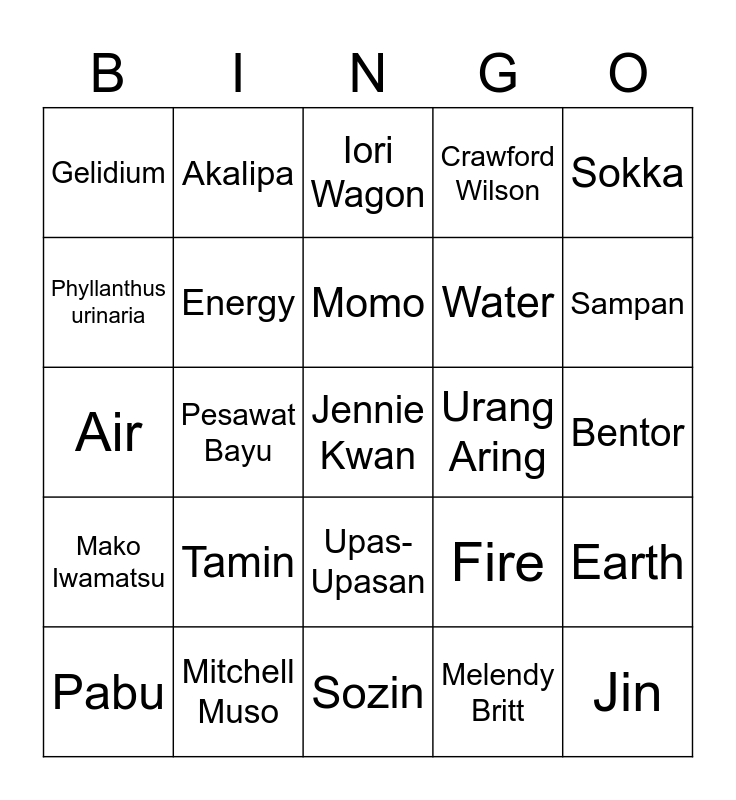 | B | I | N | G | O |
|---|---|---|---|---|
| Gelidium | Akalipa | Iori Wagon | Crawford Wilson | Sokka |
| Phyllanthus urinaria | Energy | Momo | Water | Sampan |
| Air | Pesawat Bayu | Jennie Kwan | Urang Aring | Bentor |
| Mako Iwamatsu | Tamin | Upas-Upasan | Fire | Earth |
| Pabu | Mitchell Muso | Sozin | Melendy Britt | Jin |